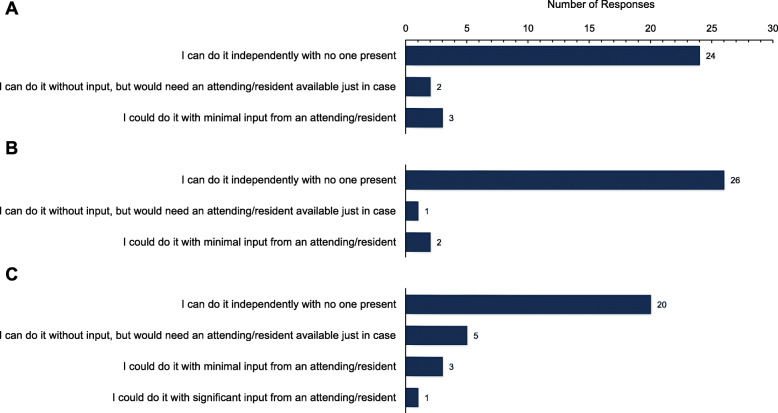 A

Number of Responses

0 5 10 15 20 25 30

I can do it independently with no one present 24

I can do it without input, but would need an attending/resident available just in case 2

I could do it with minimal input from an attending/resident 3

B

I can do it independently with no one present 26

I can do it without input, but would need an attending/resident available just in case 1

I could do it with minimal input from an attending/resident 2

C

I can do it independently with no one present 20

I can do it without input, but would need an attending/resident available just in case 5

I could do it with minimal input from an attending/resident 3

I could do it with significant input from an attending/resident 1